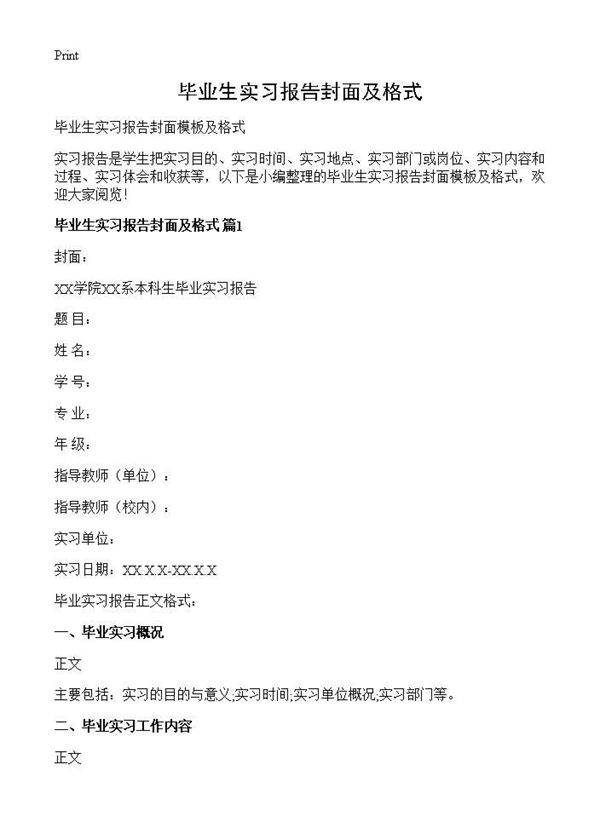 Print

毕业生实习报告封面及格式

毕业生实习报告封面模板及格式

实习报告是学生把实习目的、实习时间、实习地点、实习部门或岗位、实习内容和过程、实习体会和收获等，以下是小编整理的毕业生实习报告封面模板及格式，欢迎大家阅览！

毕业生实习报告封面及格式 篇1

封面：

XX学院XX系本科生毕业实习报告

题 目：

姓 名：

学 号：

专 业：

年 级：

指导教师（单位）：

指导教师（校内）：

实习单位：

实习日期：XX X X-XX X X

毕业实习报告正文格式：

一、毕业实习概况

正文

主要包括：实习的目的与意义;实习时间;实习单位概况;实习部门等。

二、毕业实习工作内容

正文